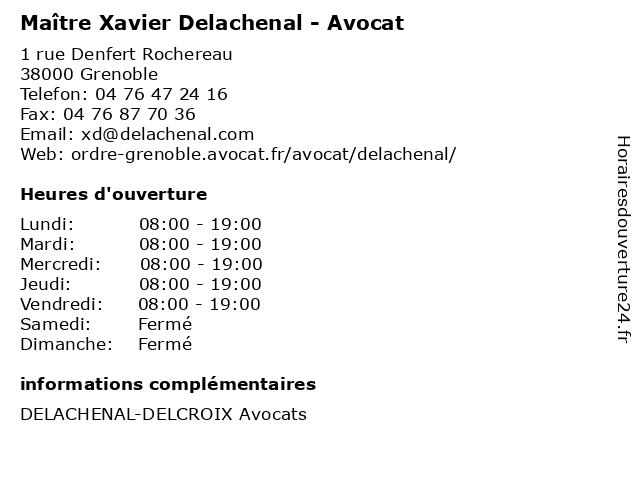 Maître Xavier Delachenal - Avocat

1 rue Denfert Rochereau
38000 Grenoble
Telefon: 04 76 47 24 16
Fax: 04 76 87 70 36
Email: xd@delachenal.com
Web: ordre-grenoble.avocat.fr/avocat/delachenal/

Heures d'ouverture

Lundi: 08:00 - 19:00
Mardi: 08:00 - 19:00
Mercredi: 08:00 - 19:00
Jeudi: 08:00 - 19:00
Vendredi: 08:00 - 19:00
Samedi: Fermé
Dimanche: Fermé

informations complémentaires

DELACHENAL-DELCROIX Avocats

Horairesdouverture24.fr